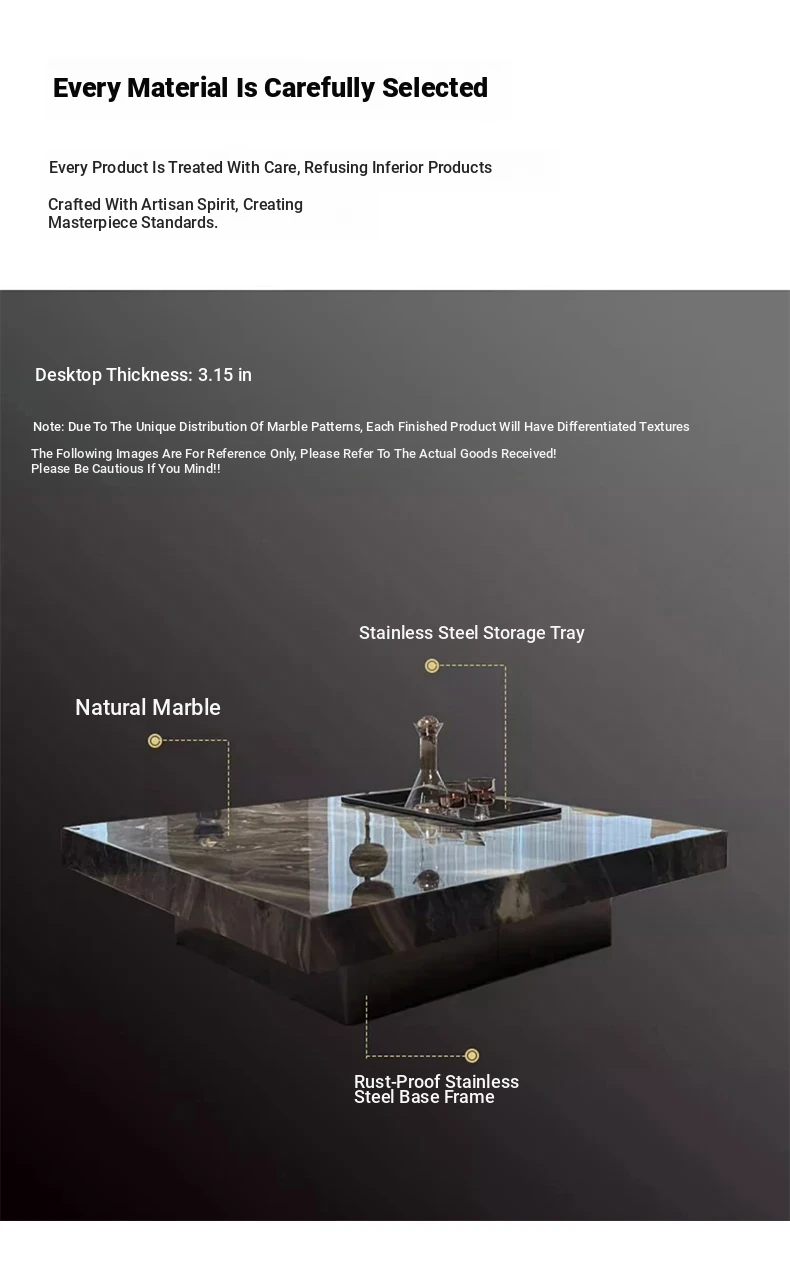 Every Material Is Carefully Selected

Every Product Is Treated With Care, Refusing Inferior Products

Crafted With Artisan Spirit, Creating Masterpiece Standards.

Desktop Thickness: 3.15 in

Note: Due To The Unique Distribution Of Marble Patterns, Each Finished Product Will Have Differentiated Textures

The Following Images Are For Reference Only, Please Refer To The Actual Goods Received!
Please Be Cautious If You Mind!!

Stainless Steel Storage Tray

Natural Marble

Rust-Proof Stainless Steel Base Frame